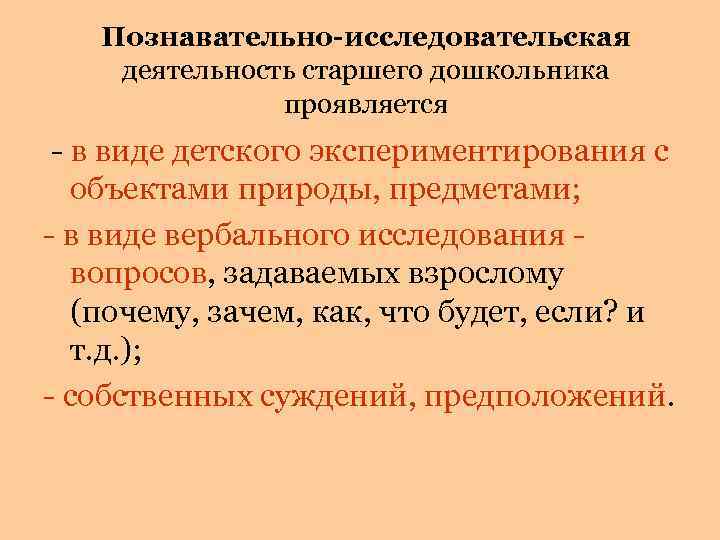 Познавательно-исследовательская деятельность старшего дошкольника проявляется

- в виде детского экспериментирования с объектами природы, предметами;

- в виде вербального исследования - вопросов, задаваемых взрослому (почему, зачем, как, что будет, если? и т.д.);

- собственных суждений, предположений.